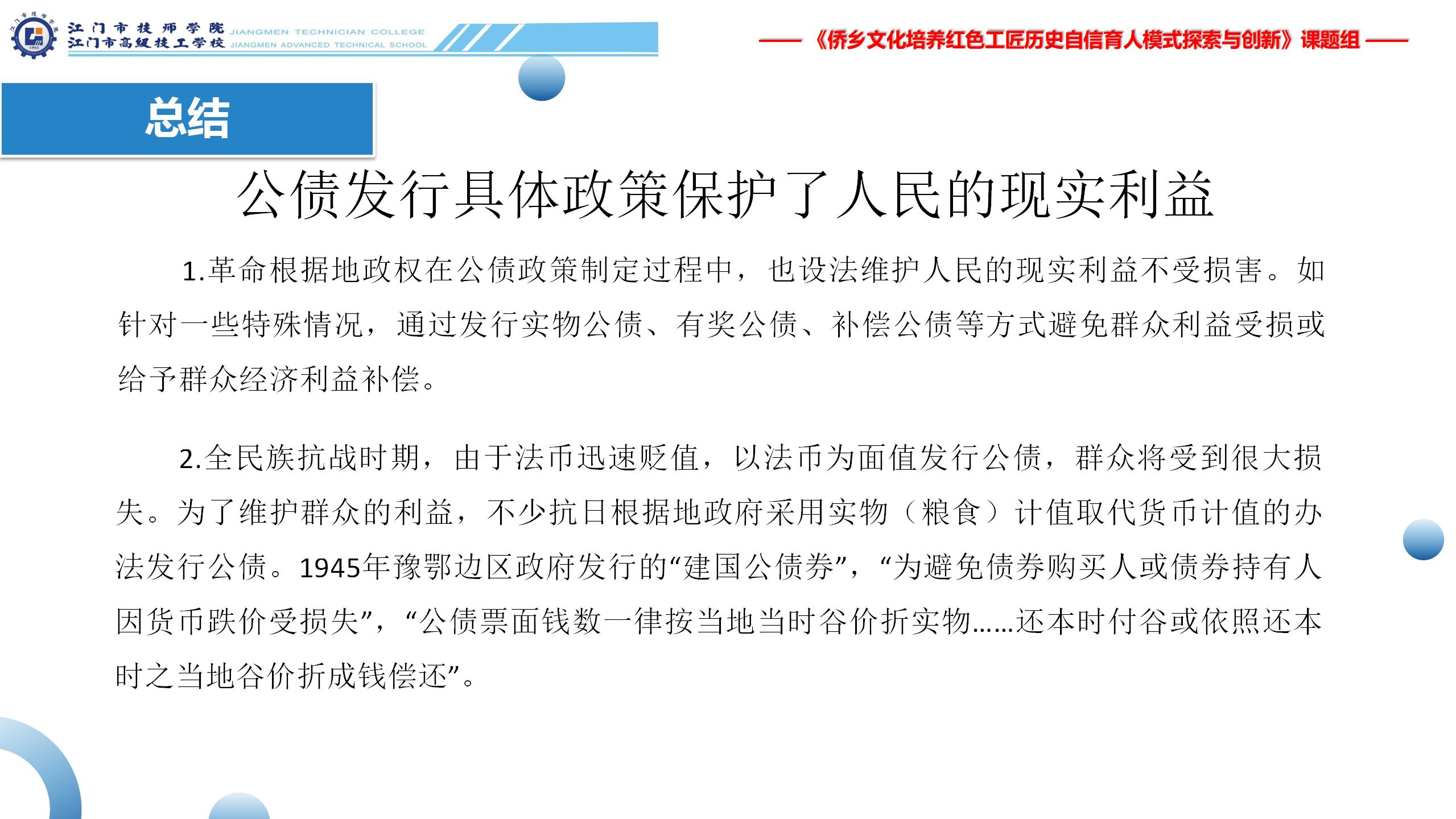 江门市技师学院 JIANGMEN TECHNICIAN COLLEGE
江门市高级技工学校 JIANGMEN ADVANCED TECHNICAL SCHOOL

——《侨乡文化培养红色工匠历史自信育人模式探索与创新》课题组——

总结

公债发行具体政策保护了人民的现实利益

1.革命根据地政权在公债政策制定过程中，也设法维护人民的现实利益不受损害。如针对一些特殊情况，通过发行实物公债、有奖公债、补偿公债等方式避免群众利益受损或给予群众经济利益补偿。

2.全民族抗战时期，由于法币迅速贬值，以法币为面值发行公债，群众将受到很大损失。为了维护群众的利益，不少抗日根据地政府采用实物（粮食）计值取代货币计值的办法发行公债。1945年豫鄂边区政府发行的“建国公债券”，“为避免债券购买人或债券持有人因货币跌价受损失”，“公债票面钱数一律按当地当时谷价折实物……还本时付谷或依照还本时之当地谷价折成钱偿还”。